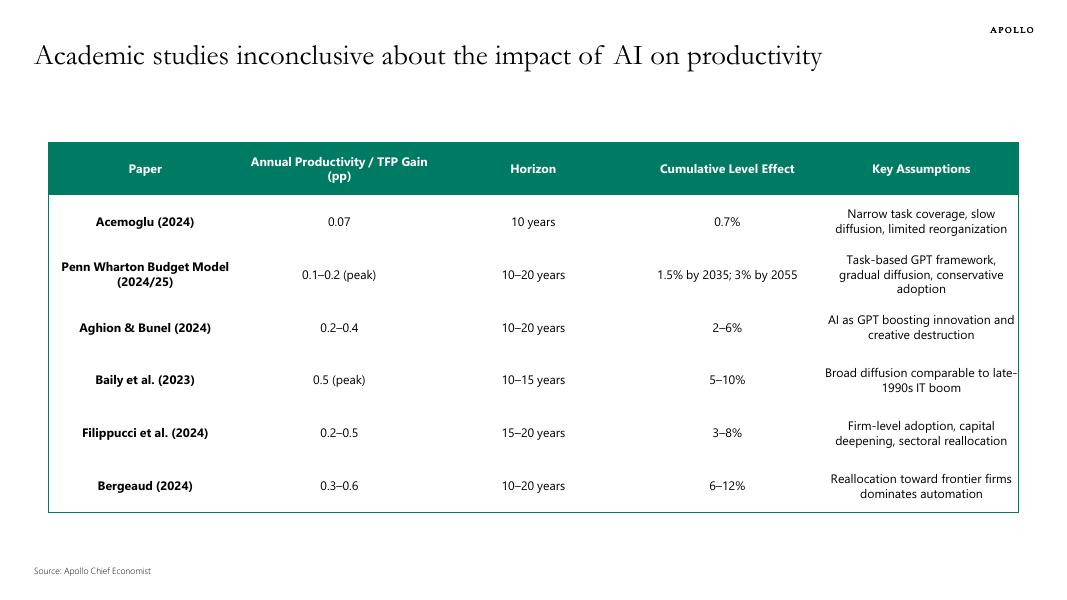 APOLLO

Academic studies inconclusive about the impact of AI on productivity

| Paper | Annual Productivity / TFP Gain (pp) | Horizon | Cumulative Level Effect | Key Assumptions |
|---|---|---|---|---|
| Acemoglu (2024) | 0.07 | 10 years | 0.7% | Narrow task coverage, slow diffusion, limited reorganization |
| Penn Wharton Budget Model (2024/25) | 0.1–0.2 (peak) | 10–20 years | 1.5% by 2035; 3% by 2055 | Task-based GPT framework, gradual diffusion, conservative adoption |
| Aghion & Bunel (2024) | 0.2–0.4 | 10–20 years | 2–6% | AI as GPT boosting innovation and creative destruction |
| Baily et al. (2023) | 0.5 (peak) | 10–15 years | 5–10% | Broad diffusion comparable to late-1990s IT boom |
| Filippucci et al. (2024) | 0.2–0.5 | 15–20 years | 3–8% | Firm-level adoption, capital deepening, sectoral reallocation |
| Bergeaud (2024) | 0.3–0.6 | 10–20 years | 6–12% | Reallocation toward frontier firms dominates automation |

Source: Apollo Chief Economist